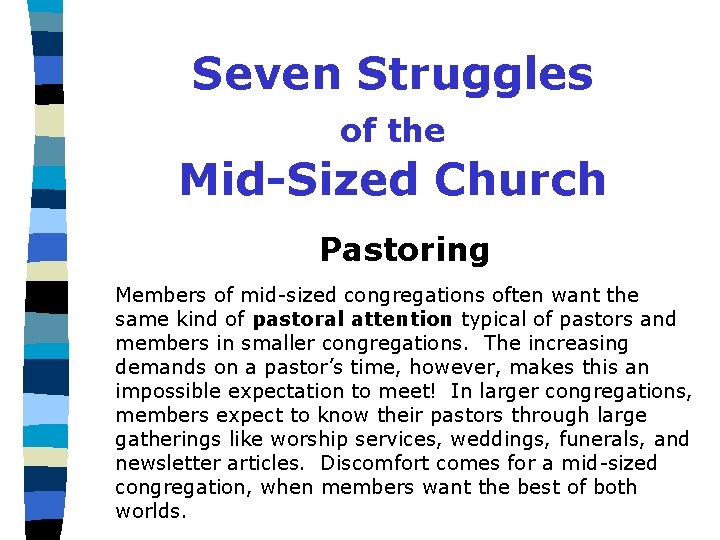 Seven Struggles
of the
Mid-Sized Church

Pastoring

Members of mid-sized congregations often want the same kind of pastoral attention typical of pastors and members in smaller congregations. The increasing demands on a pastor's time, however, makes this an impossible expectation to meet! In larger congregations, members expect to know their pastors through large gatherings like worship services, weddings, funerals, and newsletter articles. Discomfort comes for a mid-sized congregation, when members want the best of both worlds.